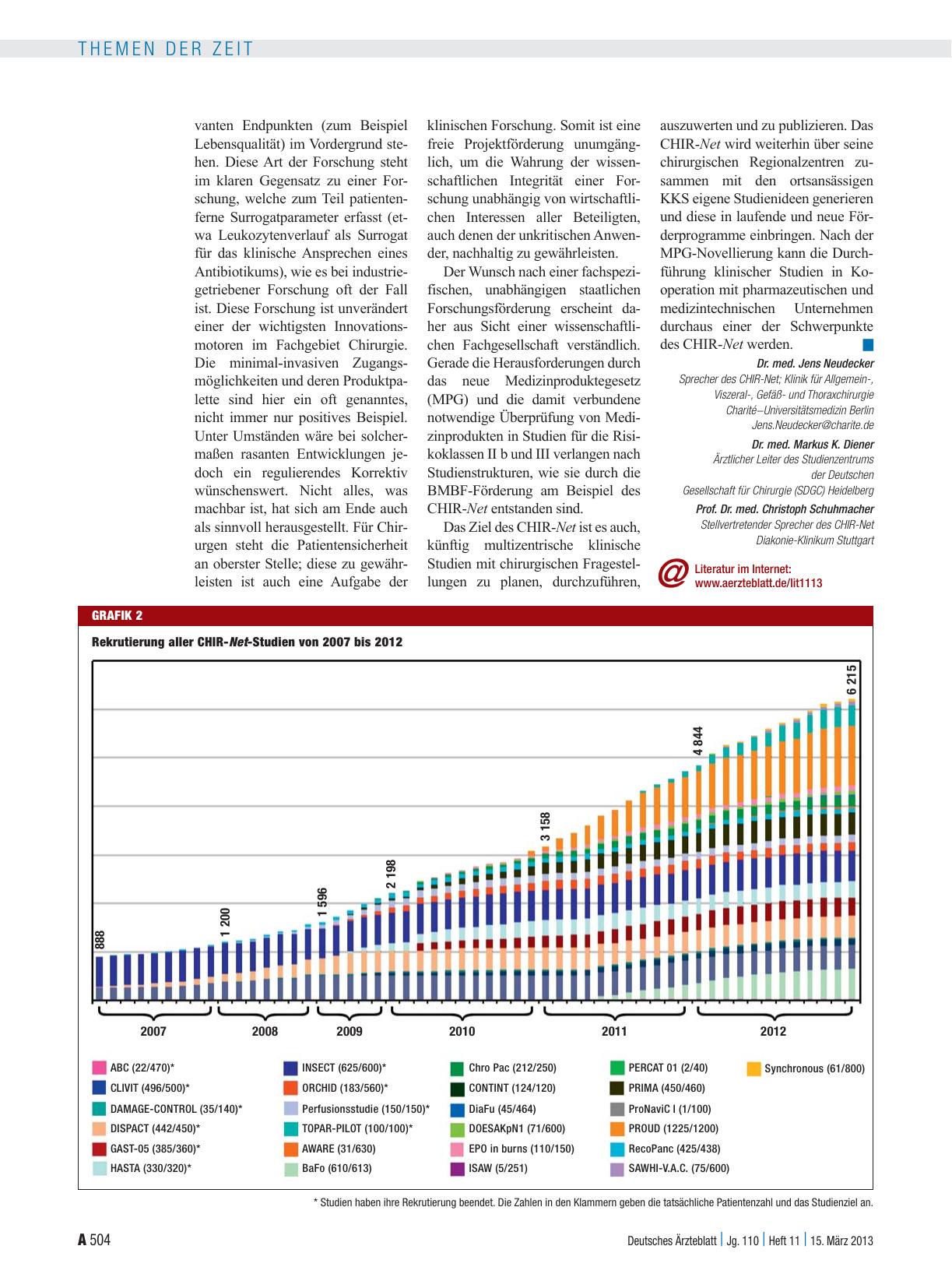 THEMEN DER ZEIT

vanten Endpunkten (zum Beispiel Lebensqualität) im Vordergrund stehen. Diese Art der Forschung steht im klaren Gegensatz zu einer Forschung, welche zum Teil patientenferne Surrogatparameter erfasst (etwa Leukozytenverlauf als Surrogat für das klinische Ansprechen eines Antibiotikums), wie es bei industriegetriebener Forschung oft der Fall ist. Diese Forschung ist unverändert einer der wichtigsten Innovationsmotoren im Fachgebiet Chirurgie. Die minimal-invasiven Zugangsmöglichkeiten und deren Produktpalette sind hier ein oft genanntes, nicht immer nur positives Beispiel. Unter Umständen wäre bei solchermaßen rasanten Entwicklungen jedoch ein regulierendes Korrektiv wünschenswert. Nicht alles, was machbar ist, hat sich am Ende auch als sinnvoll herausgestellt. Für Chirurgen steht die Patientensicherheit an oberster Stelle; diese zu gewährleisten ist auch eine Aufgabe der klinischen Forschung. Somit ist eine freie Projektförderung unumgänglich, um die Wahrung der wissenschaftlichen Integrität einer Forschung unabhängig von wirtschaftlichen Interessen aller Beteiligten, auch denen der unkritischen Anwender, nachhaltig zu gewährleisten.

Der Wunsch nach einer fachspezifischen, unabhängigen staatlichen Forschungsförderung erscheint daher aus Sicht einer wissenschaftlichen Fachgesellschaft verständlich. Gerade die Herausforderungen durch das neue Medizinproduktegesetz (MPG) und die damit verbundene notwendige Überprüfung von Medizinprodukten in Studien für die Risikoklassen II b und III verlangen nach Studienstrukturen, wie sie durch die BMBF-Förderung am Beispiel des CHIR-Net entstanden sind.

Das Ziel des CHIR-Net ist es auch, künftig multizentrische klinische Studien mit chirurgischen Fragestellungen zu planen, durchzuführen, auszuwerten und zu publizieren. Das CHIR-Net wird weiterhin über seine chirurgischen Regionalzentren zusammen mit den ortsansässigen KKS eigene Studienideen generieren und diese in laufende und neue Förderprogramme einbringen. Nach der MPG-Novellierung kann die Durchführung klinischer Studien in Kooperation mit pharmazeutischen und medizintechnischen Unternehmen durchaus einer der Schwerpunkte des CHIR-Net werden.

Dr. med. Jens Neudecker
Sprecher des CHIR-Net; Klinik für Allgemein-, Viszeral-, Gefäß- und Thoraxchirurgie Charité–Universitätsmedizin Berlin Jens.Neudecker@charite.de

Dr. med. Markus K. Diener
Ärztlicher Leiter des Studienzentrums der Deutschen Gesellschaft für Chirurgie (SDGC) Heidelberg

Prof. Dr. med. Christoph Schuhmacher
Stellvertretender Sprecher des CHIR-Net Diakonie-Klinikum Stuttgart

@ Literatur im Internet: www.aerzteblatt.de/lit1113

GRAFIK 2
Rekrutierung aller CHIR-Net-Studien von 2007 bis 2012

888
1 200
1 596
2 198
3 158
4 844
6 215

2007 2008 2009 2010 2011 2012

ABC (22/470)*
CLIVIT (496/500)*
DAMAGE-CONTROL (35/140)*
DISPACT (442/450)*
GAST-05 (385/360)*
HASTA (330/320)*
INSECT (625/600)*
ORCHID (183/560)*
Perfusionsstudie (150/150)*
TOPAR-PILOT (100/100)*
AWARE (31/630)
BaFo (610/613)
Chro Pac (212/250)
CONTINT (124/120)
DiaFu (45/464)
DOESAKpN1 (71/600)
EPO in burns (110/150)
ISAW (5/251)
PERCAT 01 (2/40)
PRIMA (450/460)
ProNaviC I (1/100)
PROUD (1225/1200)
RecoPanc (425/438)
SAWHI-V.A.C. (75/600)
Synchronous (61/800)

* Studien haben ihre Rekrutierung beendet. Die Zahlen in den Klammern geben die tatsächliche Patientenzahl und das Studienziel an.

A 504 Deutsches Ärzteblatt | Jg. 110 | Heft 11 | 15. März 2013